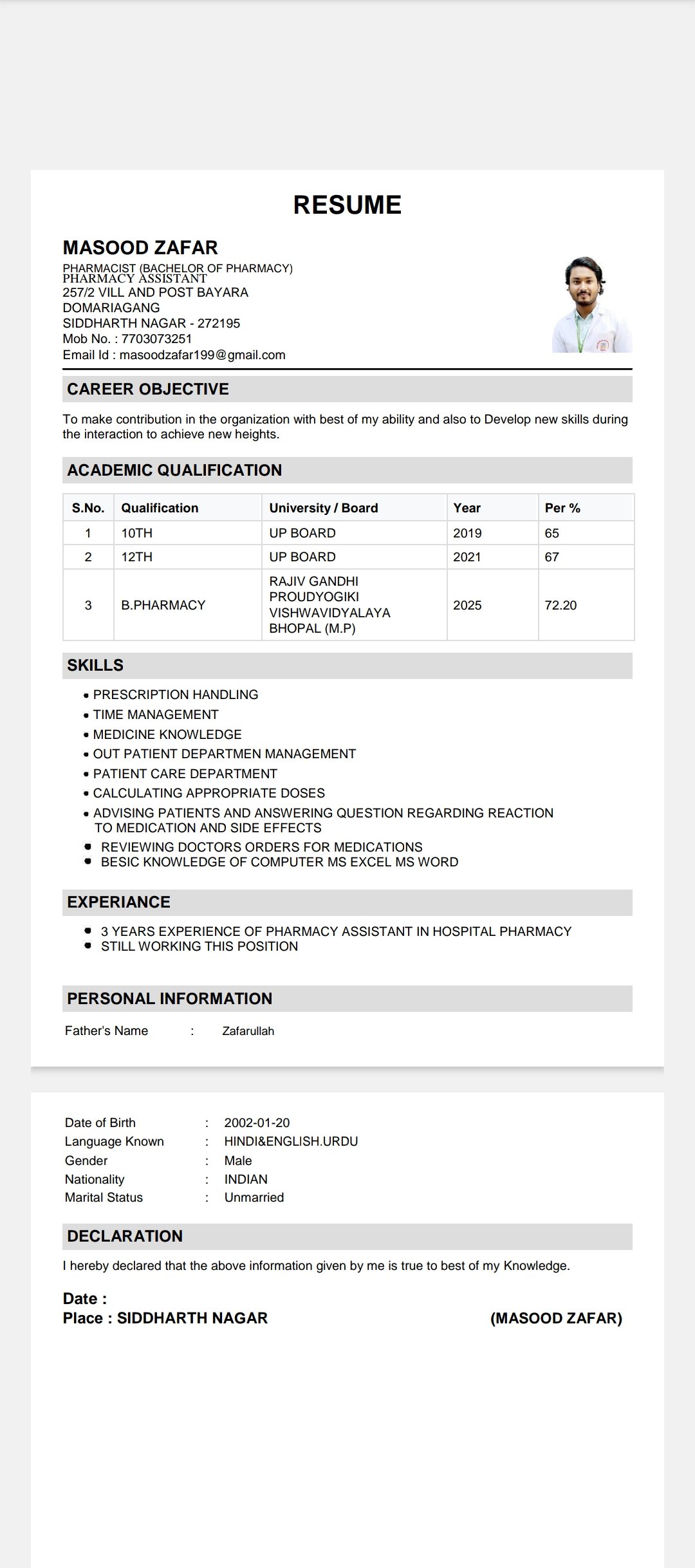 RESUME

MASOOD ZAFAR
PHARMACIST (BACHELOR OF PHARMACY)
PHARMACY ASSISTANT
257/2 VILL AND POST BAYARA
DOMARIAGANG
SIDDHARTH NAGAR - 272195
Mob No. : 7703073251
Email Id : masoodzafar199@gmail.com

CAREER OBJECTIVE

To make contribution in the organization with best of my ability and also to Develop new skills during the interaction to achieve new heights.

ACADEMIC QUALIFICATION

| S.No. | Qualification | University / Board | Year | Per % |
|---|---|---|---|---|
| 1 | 10TH | UP BOARD | 2019 | 65 |
| 2 | 12TH | UP BOARD | 2021 | 67 |
| 3 | B.PHARMACY | RAJIV GANDHI PROUDYOGIKI VISHWAVIDYALAYA BHOPAL (M.P) | 2025 | 72.20 |

SKILLS

• PRESCRIPTION HANDLING
• TIME MANAGEMENT
• MEDICINE KNOWLEDGE
• OUT PATIENT DEPARTMEN MANAGEMENT
• PATIENT CARE DEPARTMENT
• CALCULATING APPROPRIATE DOSES
• ADVISING PATIENTS AND ANSWERING QUESTION REGARDING REACTION TO MEDICATION AND SIDE EFFECTS
• REVIEWING DOCTORS ORDERS FOR MEDICATIONS
• BESIC KNOWLEDGE OF COMPUTER MS EXCEL MS WORD

EXPERIANCE

• 3 YEARS EXPERIENCE OF PHARMACY ASSISTANT IN HOSPITAL PHARMACY
• STILL WORKING THIS POSITION

PERSONAL INFORMATION

Father's Name : Zafarullah

Date of Birth : 2002-01-20
Language Known : HINDI&ENGLISH.URDU
Gender : Male
Nationality : INDIAN
Marital Status : Unmarried

DECLARATION

I hereby declared that the above information given by me is true to best of my Knowledge.

Date :
Place : SIDDHARTH NAGAR (MASOOD ZAFAR)